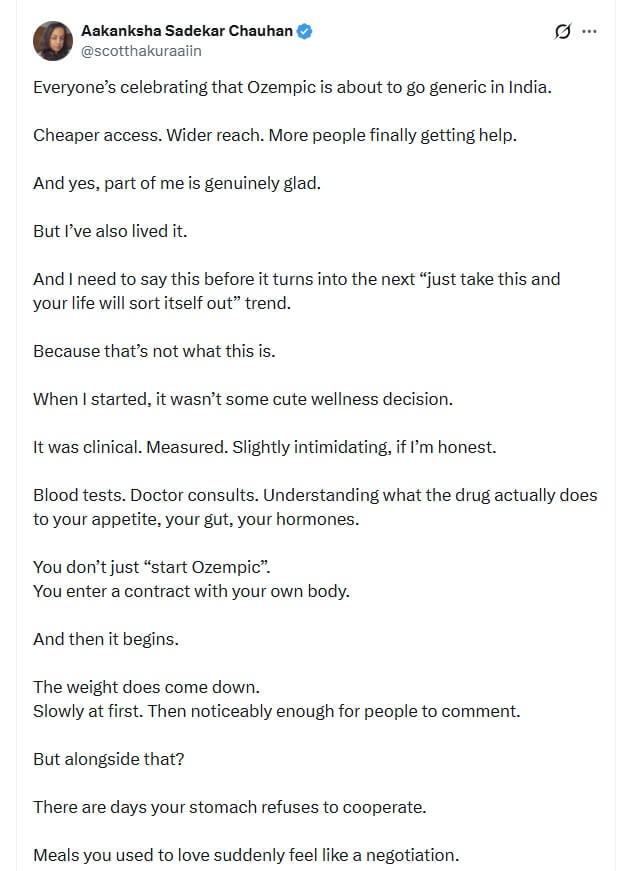 Aakanksha Sadekar Chauhan
@scotthakuraaiin

Everyone's celebrating that Ozempic is about to go generic in India.

Cheaper access. Wider reach. More people finally getting help.

And yes, part of me is genuinely glad.

But I've also lived it.

And I need to say this before it turns into the next "just take this and your life will sort itself out" trend.

Because that's not what this is.

When I started, it wasn't some cute wellness decision.

It was clinical. Measured. Slightly intimidating, if I'm honest.

Blood tests. Doctor consults. Understanding what the drug actually does to your appetite, your gut, your hormones.

You don't just "start Ozempic".
You enter a contract with your own body.

And then it begins.

The weight does come down.
Slowly at first. Then noticeably enough for people to comment.

But alongside that?

There are days your stomach refuses to cooperate.

Meals you used to love suddenly feel like a negotiation.